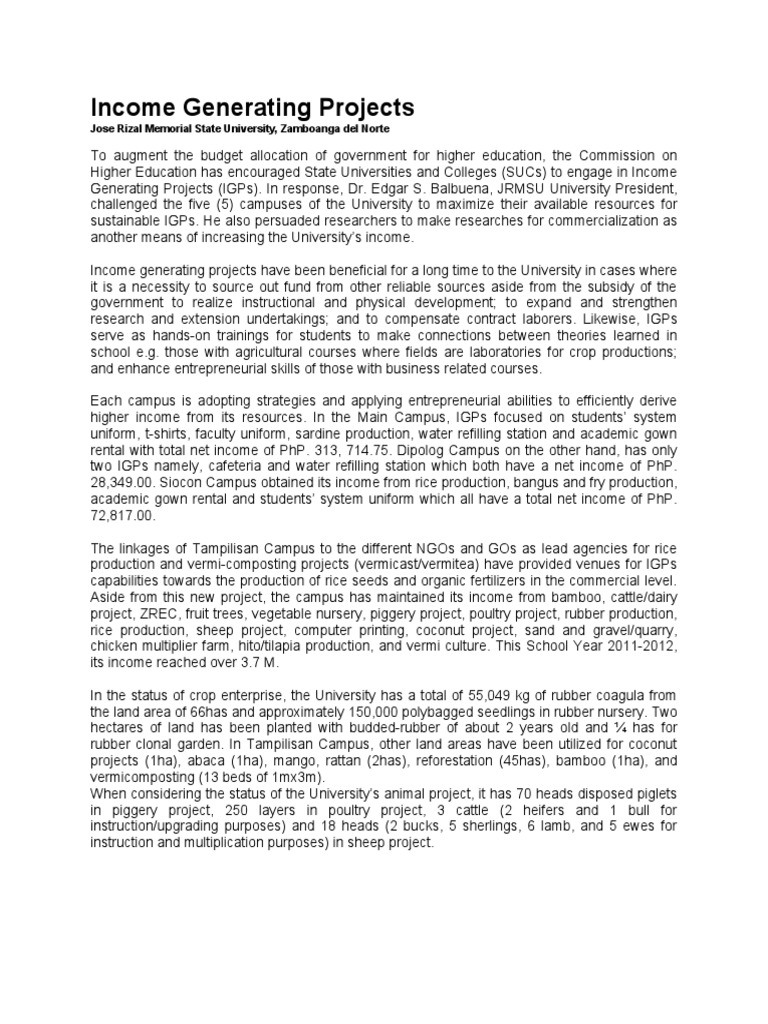 Income Generating Projects
Jose Rizal Memorial State University, Zamboanga del Norte

To augment the budget allocation of government for higher education, the Commission on Higher Education has encouraged State Universities and Colleges (SUCs) to engage in Income Generating Projects (IGPs). In response, Dr. Edgar S. Balbuena, JRMSU University President, challenged the five (5) campuses of the University to maximize their available resources for sustainable IGPs. He also persuaded researchers to make researches for commercialization as another means of increasing the University's income.

Income generating projects have been beneficial for a long time to the University in cases where it is a necessity to source out fund from other reliable sources aside from the subsidy of the government to realize instructional and physical development; to expand and strengthen research and extension undertakings; and to compensate contract laborers. Likewise, IGPs serve as hands-on trainings for students to make connections between theories learned in school e.g. those with agricultural courses where fields are laboratories for crop productions; and enhance entrepreneurial skills of those with business related courses.

Each campus is adopting strategies and applying entrepreneurial abilities to efficiently derive higher income from its resources. In the Main Campus, IGPs focused on students' system uniform, t-shirts, faculty uniform, sardine production, water refilling station and academic gown rental with total net income of PhP. 313, 714.75. Dipolog Campus on the other hand, has only two IGPs namely, cafeteria and water refilling station which both have a net income of PhP. 28,349.00. Siocon Campus obtained its income from rice production, bangus and fry production, academic gown rental and students' system uniform which all have a total net income of PhP. 72,817.00.

The linkages of Tampilisan Campus to the different NGOs and GOs as lead agencies for rice production and vermi-composting projects (vermicast/vermitea) have provided venues for IGPs capabilities towards the production of rice seeds and organic fertilizers in the commercial level. Aside from this new project, the campus has maintained its income from bamboo, cattle/dairy project, ZREC, fruit trees, vegetable nursery, piggery project, poultry project, rubber production, rice production, sheep project, computer printing, coconut project, sand and gravel/quarry, chicken multiplier farm, hito/tilapia production, and vermi culture. This School Year 2011-2012, its income reached over 3.7 M.

In the status of crop enterprise, the University has a total of 55,049 kg of rubber coagula from the land area of 66has and approximately 150,000 polybagged seedlings in rubber nursery. Two hectares of land has been planted with budded-rubber of about 2 years old and ¼ has for rubber clonal garden. In Tampilisan Campus, other land areas have been utilized for coconut projects (1ha), abaca (1ha), mango, rattan (2has), reforestation (45has), bamboo (1ha), and vermicomposting (13 beds of 1mx3m).
When considering the status of the University's animal project, it has 70 heads disposed piglets in piggery project, 250 layers in poultry project, 3 cattle (2 heifers and 1 bull for instruction/upgrading purposes) and 18 heads (2 bucks, 5 sherlings, 6 lamb, and 5 ewes for instruction and multiplication purposes) in sheep project.